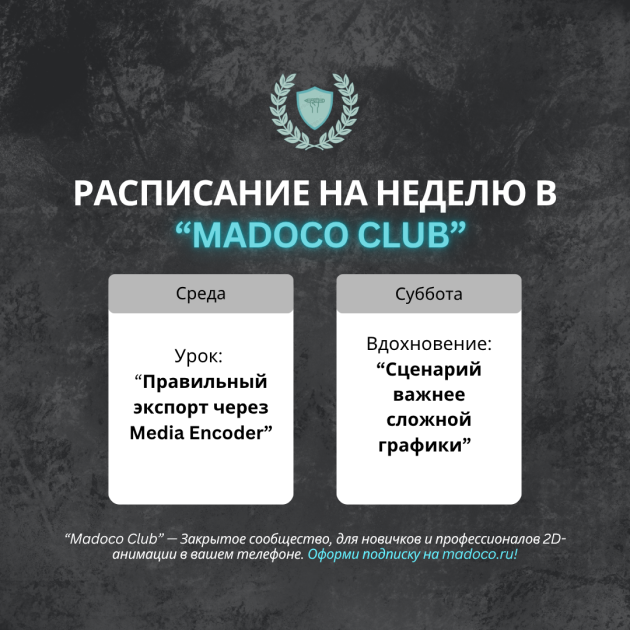 РАСПИСАНИЕ НА НЕДЕЛЮ В “MADOCO CLUB”

Среда

Урок:
“Правильный экспорт через Media Encoder”

Суббота

Вдохновение:
“Сценарий важнее сложной графики”

“Madoco Club” — Закрытое сообщество, для новичков и профессионалов 2D-анимации в вашем телефоне. Оформи подписку на madoco.ru!